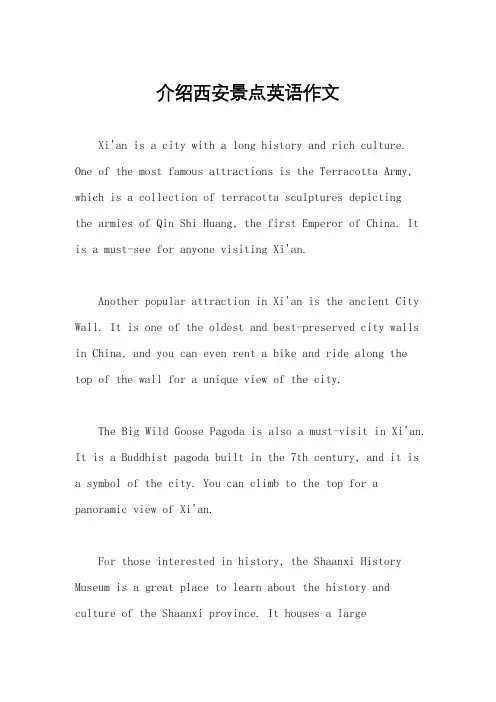 介绍西安景点英语作文

Xi'an is a city with a long history and rich culture. One of the most famous attractions is the Terracotta Army, which is a collection of terracotta sculptures depicting the armies of Qin Shi Huang, the first Emperor of China. It is a must-see for anyone visiting Xi'an.

Another popular attraction in Xi'an is the ancient City Wall. It is one of the oldest and best-preserved city walls in China, and you can even rent a bike and ride along the top of the wall for a unique view of the city.

The Big Wild Goose Pagoda is also a must-visit in Xi'an. It is a Buddhist pagoda built in the 7th century, and it is a symbol of the city. You can climb to the top for a panoramic view of Xi'an.

For those interested in history, the Shaanxi History Museum is a great place to learn about the history and culture of the Shaanxi province. It houses a large